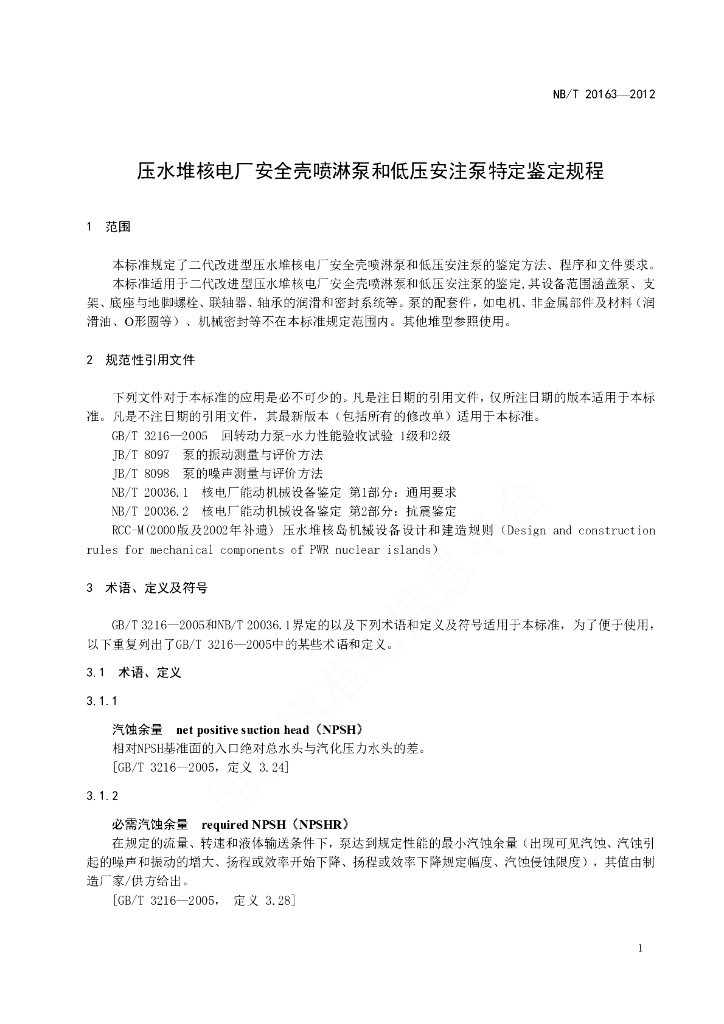 NB/T 20163—2012

压水堆核电厂安全壳喷淋泵和低压安注泵特定鉴定规程

1 范围

本标准规定了二代改进型压水堆核电厂安全壳喷淋泵和低压安注泵的鉴定方法、程序和文件要求。

本标准适用于二代改进型压水堆核电厂安全壳喷淋泵和低压安注泵的鉴定，其设备范围涵盖泵、支架、底座与地脚螺栓、联轴器、轴承的润滑和密封系统等。泵的配套件，如电机、非金属部件及材料（润滑油、O形圈等）、机械密封等不在本标准规定范围内。其他堆型参照使用。

2 规范性引用文件

下列文件对于本标准的应用是必不可少的。凡是注日期的引用文件，仅所注日期的版本适用于本标准。凡是不注日期的引用文件，其最新版本（包括所有的修改单）适用于本标准。

GB/T 3216—2005 回转动力泵-水力性能验收试验 1级和2级

JB/T 8097 泵的振动测量与评价方法

JB/T 8098 泵的噪声测量与评价方法

NB/T 20036.1 核电厂能动机械设备鉴定 第1部分：通用要求

NB/T 20036.2 核电厂能动机械设备鉴定 第2部分：抗震鉴定

RCC-M(2000版及2002年补遗) 压水堆核岛机械设备设计和建造规则（Design and construction rules for mechanical components of PWR nuclear islands）

3 术语、定义及符号

GB/T 3216—2005和NB/T 20036.1界定的以及下列术语和定义及符号适用于本标准，为了便于使用，以下重复列出了GB/T 3216—2005中的某些术语和定义。

3.1 术语、定义

3.1.1

汽蚀余量 net positive suction head（NPSH）

相对NPSH基准面的入口绝对总水头与汽化压力水头的差。

[GB/T 3216—2005，定义 3.24]

3.1.2

必需汽蚀余量 required NPSH（NPSHR）

在规定的流量、转速和液体输送条件下，泵达到规定性能的最小汽蚀余量（出现可见汽蚀、汽蚀引起的噪声和振动的增大、扬程或效率开始下降、扬程或效率下降规定幅度、汽蚀侵蚀限度），其值由制造厂家/供方给出。

[GB/T 3216—2005， 定义 3.28]

1